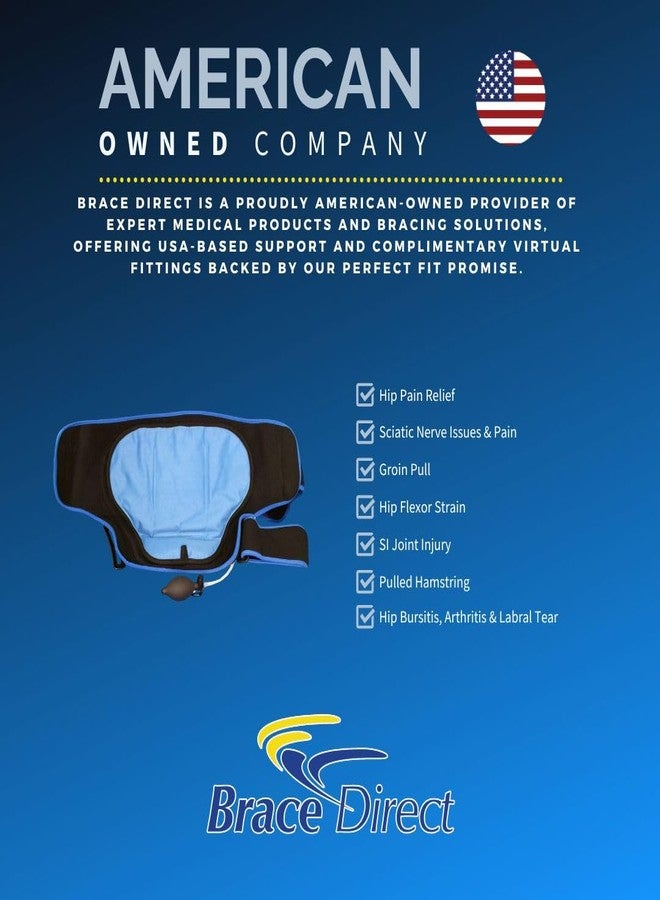 AMERICAN
OWNED COMPANY

BRACE DIRECT IS A PROUDLY AMERICAN-OWNED PROVIDER OF EXPERT MEDICAL PRODUCTS AND BRACING SOLUTIONS, OFFERING USA-BASED SUPPORT AND COMPLIMENTARY VIRTUAL FITTINGS BACKED BY OUR PERFECT FIT PROMISE.

☑ Hip Pain Relief
☑ Sciatic Nerve Issues & Pain
☑ Groin Pull
☑ Hip Flexor Strain
☑ SI Joint Injury
☑ Pulled Hamstring
☑ Hip Bursitis, Arthritis & Labral Tear

Brace Direct